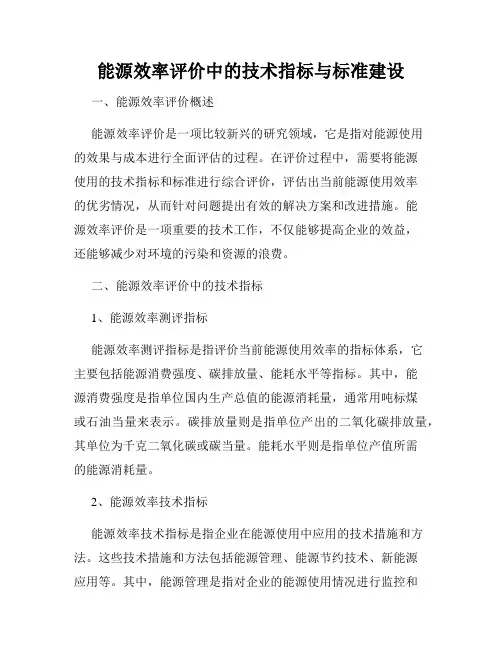 能源效率评价中的技术指标与标准建设

一、能源效率评价概述

能源效率评价是一项比较新兴的研究领域，它是指对能源使用的效果与成本进行全面评估的过程。在评价过程中，需要将能源使用的技术指标和标准进行综合评价，评估出当前能源使用效率的优劣情况，从而针对问题提出有效的解决方案和改进措施。能源效率评价是一项重要的技术工作，不仅能够提高企业的效益，还能够减少对环境的污染和资源的浪费。

二、能源效率评价中的技术指标

1、能源效率测评指标

能源效率测评指标是指评价当前能源使用效率的指标体系，它主要包括能源消费强度、碳排放量、能耗水平等指标。其中，能源消费强度是指单位国内生产总值的能源消耗量，通常用吨标煤或石油当量来表示。碳排放量则是指单位产出的二氧化碳排放量，其单位为千克二氧化碳或碳当量。能耗水平则是指单位产值所需的能源消耗量。

2、能源效率技术指标

能源效率技术指标是指企业在能源使用中应用的技术措施和方法。这些技术措施和方法包括能源管理、能源节约技术、新能源应用等。其中，能源管理是指对企业的能源使用情况进行监控和